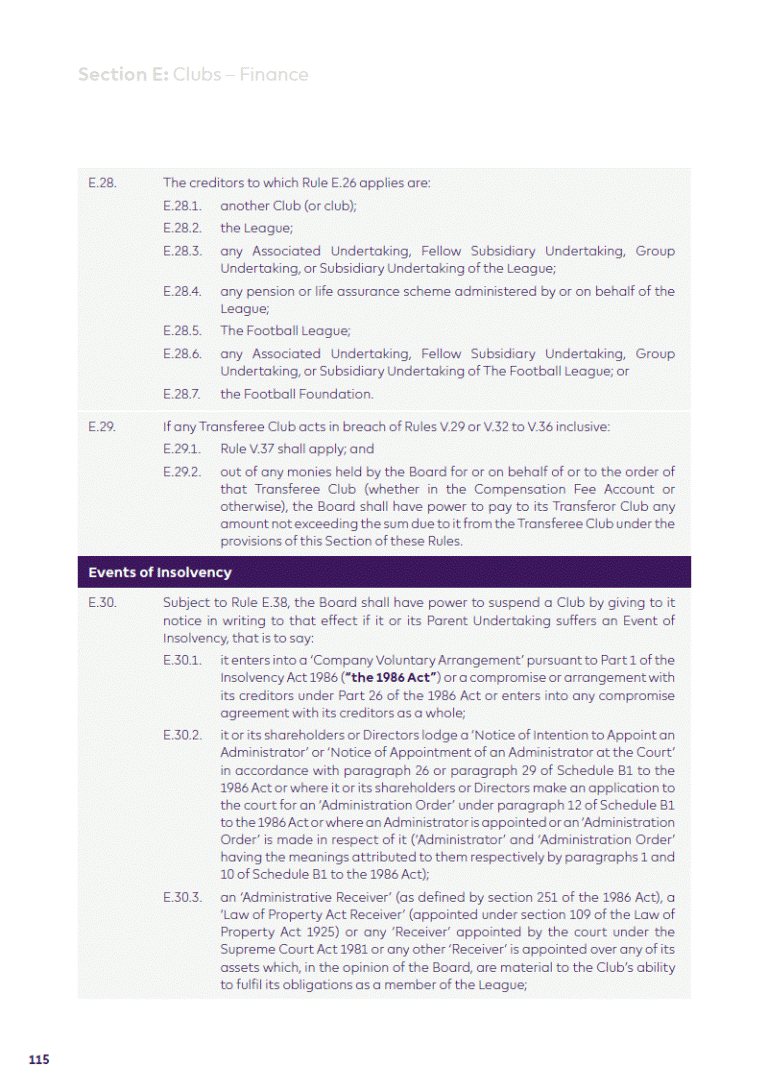 Section E: Clubs – Finance

E.28. The creditors to which Rule E.26 applies are:

E.28.1. another Club (or club);

E.28.2. the League;

E.28.3. any Associated Undertaking, Fellow Subsidiary Undertaking, Group Undertaking, or Subsidiary Undertaking of the League;

E.28.4. any pension or life assurance scheme administered by or on behalf of the League;

E.28.5. The Football League;

E.28.6. any Associated Undertaking, Fellow Subsidiary Undertaking, Group Undertaking, or Subsidiary Undertaking of The Football League; or

E.28.7. the Football Foundation.

E.29. If any Transferee Club acts in breach of Rules V.29 or V.32 to V.36 inclusive:

E.29.1. Rule V.37 shall apply; and

E.29.2. out of any monies held by the Board for or on behalf of or to the order of that Transferee Club (whether in the Compensation Fee Account or otherwise), the Board shall have power to pay to its Transferor Club any amount not exceeding the sum due to it from the Transferee Club under the provisions of this Section of these Rules.

Events of Insolvency

E.30. Subject to Rule E.38, the Board shall have power to suspend a Club by giving to it notice in writing to that effect if it or its Parent Undertaking suffers an Event of Insolvency, that is to say:

E.30.1. it enters into a 'Company Voluntary Arrangement' pursuant to Part 1 of the Insolvency Act 1986 ("the 1986 Act") or a compromise or arrangement with its creditors under Part 26 of the 1986 Act or enters into any compromise agreement with its creditors as a whole;

E.30.2. it or its shareholders or Directors lodge a 'Notice of Intention to Appoint an Administrator' or 'Notice of Appointment of an Administrator at the Court' in accordance with paragraph 26 or paragraph 29 of Schedule B1 to the 1986 Act or where it or its shareholders or Directors make an application to the court for an 'Administration Order' under paragraph 12 of Schedule B1 to the 1986 Act or where an Administrator is appointed or an 'Administration Order' is made in respect of it ('Administrator' and 'Administration Order' having the meanings attributed to them respectively by paragraphs 1 and 10 of Schedule B1 to the 1986 Act);

E.30.3. an 'Administrative Receiver' (as defined by section 251 of the 1986 Act), a 'Law of Property Act Receiver' (appointed under section 109 of the Law of Property Act 1925) or any 'Receiver' appointed by the court under the Supreme Court Act 1981 or any other 'Receiver' is appointed over any of its assets which, in the opinion of the Board, are material to the Club's ability to fulfil its obligations as a member of the League;

115